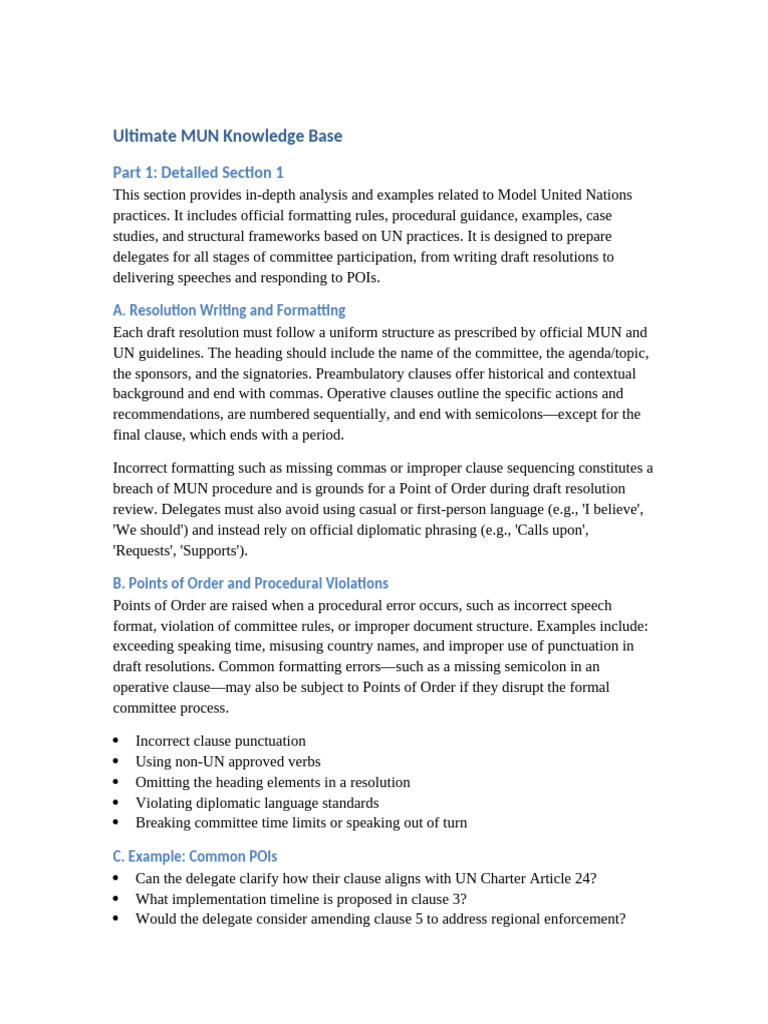 Ultimate MUN Knowledge Base

Part 1: Detailed Section 1

This section provides in-depth analysis and examples related to Model United Nations practices. It includes official formatting rules, procedural guidance, examples, case studies, and structural frameworks based on UN practices. It is designed to prepare delegates for all stages of committee participation, from writing draft resolutions to delivering speeches and responding to POIs.

A. Resolution Writing and Formatting

Each draft resolution must follow a uniform structure as prescribed by official MUN and UN guidelines. The heading should include the name of the committee, the agenda/topic, the sponsors, and the signatories. Preambulatory clauses offer historical and contextual background and end with commas. Operative clauses outline the specific actions and recommendations, are numbered sequentially, and end with semicolons—except for the final clause, which ends with a period.

Incorrect formatting such as missing commas or improper clause sequencing constitutes a breach of MUN procedure and is grounds for a Point of Order during draft resolution review. Delegates must also avoid using casual or first-person language (e.g., 'I believe', 'We should') and instead rely on official diplomatic phrasing (e.g., 'Calls upon', 'Requests', 'Supports').

B. Points of Order and Procedural Violations

Points of Order are raised when a procedural error occurs, such as incorrect speech format, violation of committee rules, or improper document structure. Examples include: exceeding speaking time, misusing country names, and improper use of punctuation in draft resolutions. Common formatting errors—such as a missing semicolon in an operative clause—may also be subject to Points of Order if they disrupt the formal committee process.

• Incorrect clause punctuation
• Using non-UN approved verbs
• Omitting the heading elements in a resolution
• Violating diplomatic language standards
• Breaking committee time limits or speaking out of turn

C. Example: Common POIs

• Can the delegate clarify how their clause aligns with UN Charter Article 24?
• What implementation timeline is proposed in clause 3?
• Would the delegate consider amending clause 5 to address regional enforcement?